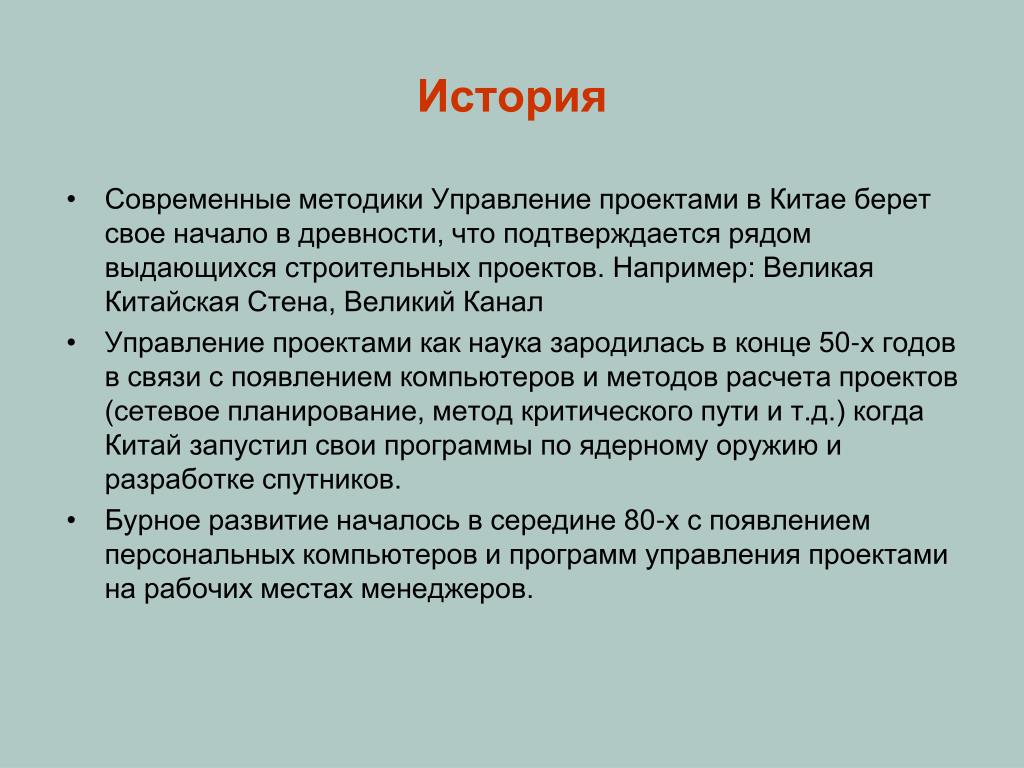 История

• Современные методики Управление проектами в Китае берет свое начало в древности, что подтверждается рядом выдающихся строительных проектов. Например: Великая Китайская Стена, Великий Канал

• Управление проектами как наука зародилась в конце 50-х годов в связи с появлением компьютеров и методов расчета проектов (сетевое планирование, метод критического пути и т.д.) когда Китай запустил свои программы по ядерному оружию и разработке спутников.

• Бурное развитие началось в середине 80-х с появлением персональных компьютеров и программ управления проектами на рабочих местах менеджеров.